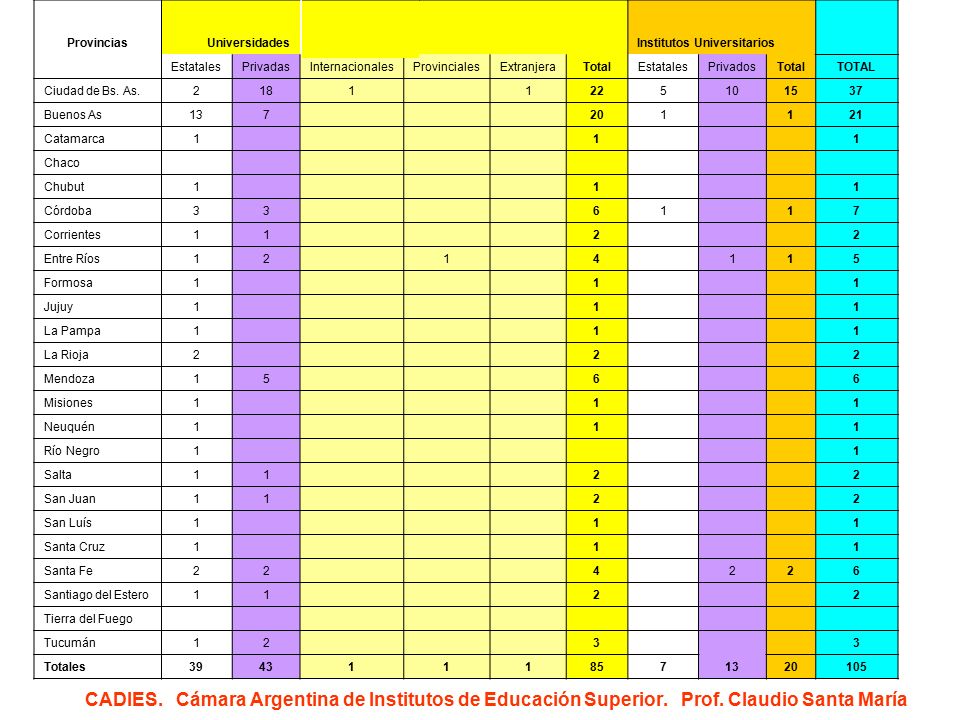 | Provincias | Universidades | | | | | | Institutos Universitarios | | | |
|---|---|---|---|---|---|---|---|---|---|---|
| | Estatales | Privadas | Internacionales | Provinciales | Extranjera | Total | Estatales | Privados | Total | TOTAL |
| Ciudad de Bs. As. | 2 | 18 | 1 | | 1 | 22 | 5 | 10 | 15 | 37 |
| Buenos As | 13 | 7 | | | | 20 | 1 | | 1 | 21 |
| Catamarca | 1 | | | | | 1 | | | | 1 |
| Chaco | | | | | | | | | | |
| Chubut | 1 | | | | | 1 | | | | 1 |
| Córdoba | 3 | 3 | | | | 6 | 1 | | 1 | 7 |
| Corrientes | 1 | 1 | | | | 2 | | | | 2 |
| Entre Ríos | 1 | 2 | | 1 | | 4 | | 1 | 1 | 5 |
| Formosa | 1 | | | | | 1 | | | | 1 |
| Jujuy | 1 | | | | | 1 | | | | 1 |
| La Pampa | 1 | | | | | 1 | | | | 1 |
| La Rioja | 2 | | | | | 2 | | | | 2 |
| Mendoza | 1 | 5 | | | | 6 | | | | 6 |
| Misiones | 1 | | | | | 1 | | | | 1 |
| Neuquén | 1 | | | | | 1 | | | | 1 |
| Río Negro | 1 | | | | | | | | | 1 |
| Salta | 1 | 1 | | | | 2 | | | | 2 |
| San Juan | 1 | 1 | | | | 2 | | | | 2 |
| San Luís | 1 | | | | | 1 | | | | 1 |
| Santa Cruz | 1 | | | | | 1 | | | | 1 |
| Santa Fe | 2 | 2 | | | | 4 | | 2 | 2 | 6 |
| Santiago del Estero | 1 | 1 | | | | 2 | | | | 2 |
| Tierra del Fuego | | | | | | | | | | |
| Tucumán | 1 | 2 | | | | 3 | | | | 3 |
| Totales | 39 | 43 | 1 | 1 | 1 | 85 | 7 | 13 | 20 | 105 |

CADIES. Cámara Argentina de Institutos de Educación Superior. Prof. Claudio Santa María